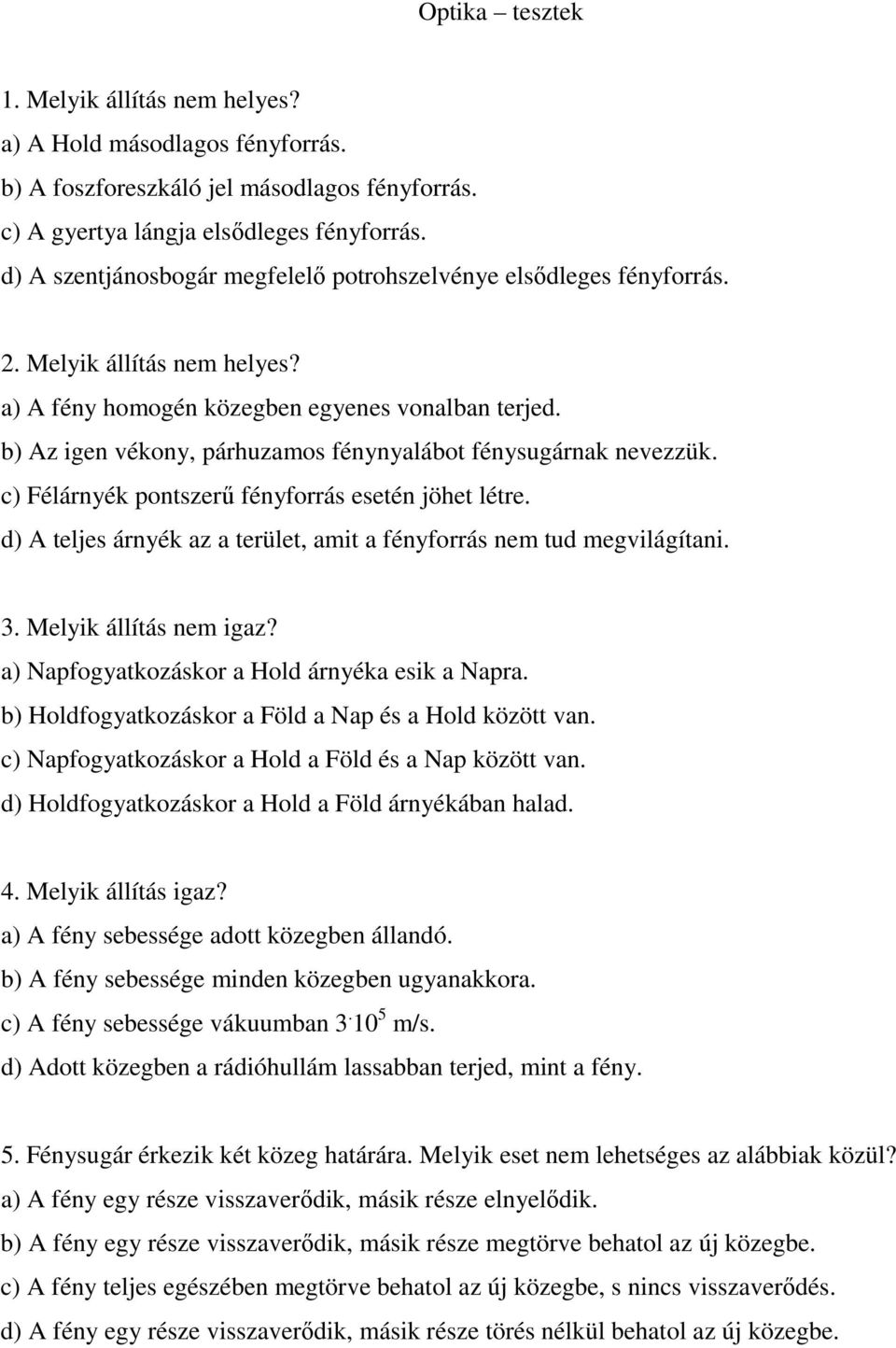 Optika – tesztek

1. Melyik állítás nem helyes?
a) A Hold másodlagos fényforrás.
b) A foszforeszkáló jel másodlagos fényforrás.
c) A gyertya lángja elsődleges fényforrás.
d) A szentjánosbogár megfelelő potrohszelvénye elsődleges fényforrás.

2. Melyik állítás nem helyes?
a) A fény homogén közegben egyenes vonalban terjed.
b) Az igen vékony, párhuzamos fénynyalábot fénysugárnak nevezzük.
c) Félárnyék pontszerű fényforrás esetén jöhet létre.
d) A teljes árnyék az a terület, amit a fényforrás nem tud megvilágítani.

3. Melyik állítás nem igaz?
a) Napfogyatkozáskor a Hold árnyéka esik a Napra.
b) Holdfogyatkozáskor a Föld a Nap és a Hold között van.
c) Napfogyatkozáskor a Hold a Föld és a Nap között van.
d) Holdfogyatkozáskor a Hold a Föld árnyékában halad.

4. Melyik állítás igaz?
a) A fény sebessége adott közegben állandó.
b) A fény sebessége minden közegben ugyanakkora.
c) A fény sebessége vákuumban $3 \cdot 10^5$ m/s.
d) Adott közegben a rádióhullám lassabban terjed, mint a fény.

5. Fénysugár érkezik két közeg határára. Melyik eset nem lehetséges az alábbiak közül?
a) A fény egy része visszaverődik, másik része elnyelődik.
b) A fény egy része visszaverődik, másik része megtörve behatol az új közegbe.
c) A fény teljes egészében megtörve behatol az új közegbe, s nincs visszaverődés.
d) A fény egy része visszaverődik, másik része törés nélkül behatol az új közegbe.